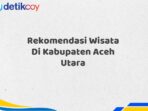 detikcoy

Rekomendasi Wisata Di Kabupaten Aceh Utara